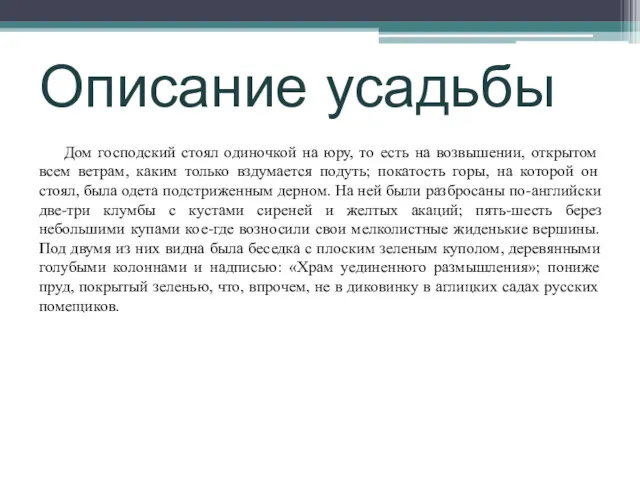 Описание усадьбы

Дом господский стоял одиночкой на юру, то есть на возвышении, открытом всем ветрам, каким только вздумается подуть; покатость горы, на которой он стоял, была одета подстриженным дерном. На ней были разбросаны по-английски две-три клумбы с кустами сиреней и желтых акаций; пять-шесть берез небольшими купами кое-где возносили свои мелколистные жиденькие вершины. Под двумя из них видна была беседка с плоским зеленым куполом, деревянными голубыми колоннами и надписью: «Храм уединенного размышления»; пониже пруд, покрытый зеленью, что, впрочем, не в диковинку в аглицких садах русских помещиков.